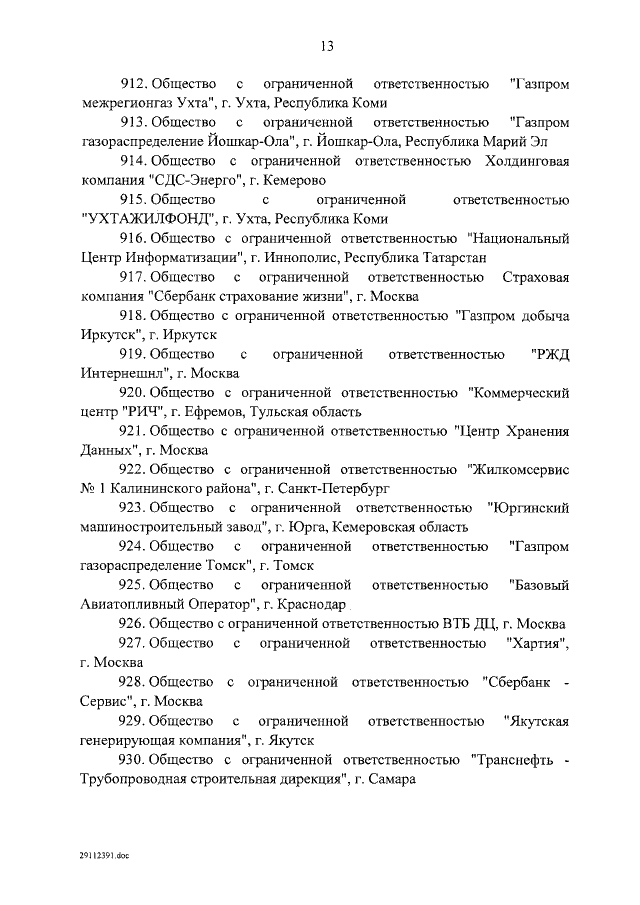 13

912. Общество с ограниченной ответственностью "Газпром межрегионгаз Ухта", г. Ухта, Республика Коми

913. Общество с ограниченной ответственностью "Газпром газораспределение Йошкар-Ола", г. Йошкар-Ола, Республика Марий Эл

914. Общество с ограниченной ответственностью Холдинговая компания "СДС-Энерго", г. Кемерово

915. Общество с ограниченной ответственностью "УХТАЖИЛФОНД", г. Ухта, Республика Коми

916. Общество с ограниченной ответственностью "Национальный Центр Информатизации", г. Иннополис, Республика Татарстан

917. Общество с ограниченной ответственностью Страховая компания "Сбербанк страхование жизни", г. Москва

918. Общество с ограниченной ответственностью "Газпром добыча Иркутск", г. Иркутск

919. Общество с ограниченной ответственностью "РЖД Интернешнл", г. Москва

920. Общество с ограниченной ответственностью "Коммерческий центр "РИЧ", г. Ефремов, Тульская область

921. Общество с ограниченной ответственностью "Центр Хранения Данных", г. Москва

922. Общество с ограниченной ответственностью "Жилкомсервис № 1 Калининского района", г. Санкт-Петербург

923. Общество с ограниченной ответственностью "Юргинский машиностроительный завод", г. Юрга, Кемеровская область

924. Общество с ограниченной ответственностью "Газпром газораспределение Томск", г. Томск

925. Общество с ограниченной ответственностью "Базовый Авиатопливный Оператор", г. Краснодар

926. Общество с ограниченной ответственностью ВТБ ДЦ, г. Москва

927. Общество с ограниченной ответственностью "Хартия", г. Москва

928. Общество с ограниченной ответственностью "Сбербанк - Сервис", г. Москва

929. Общество с ограниченной ответственностью "Якутская генерирующая компания", г. Якутск

930. Общество с ограниченной ответственностью "Транснефть - Трубопроводная строительная дирекция", г. Самара

29112391.doc